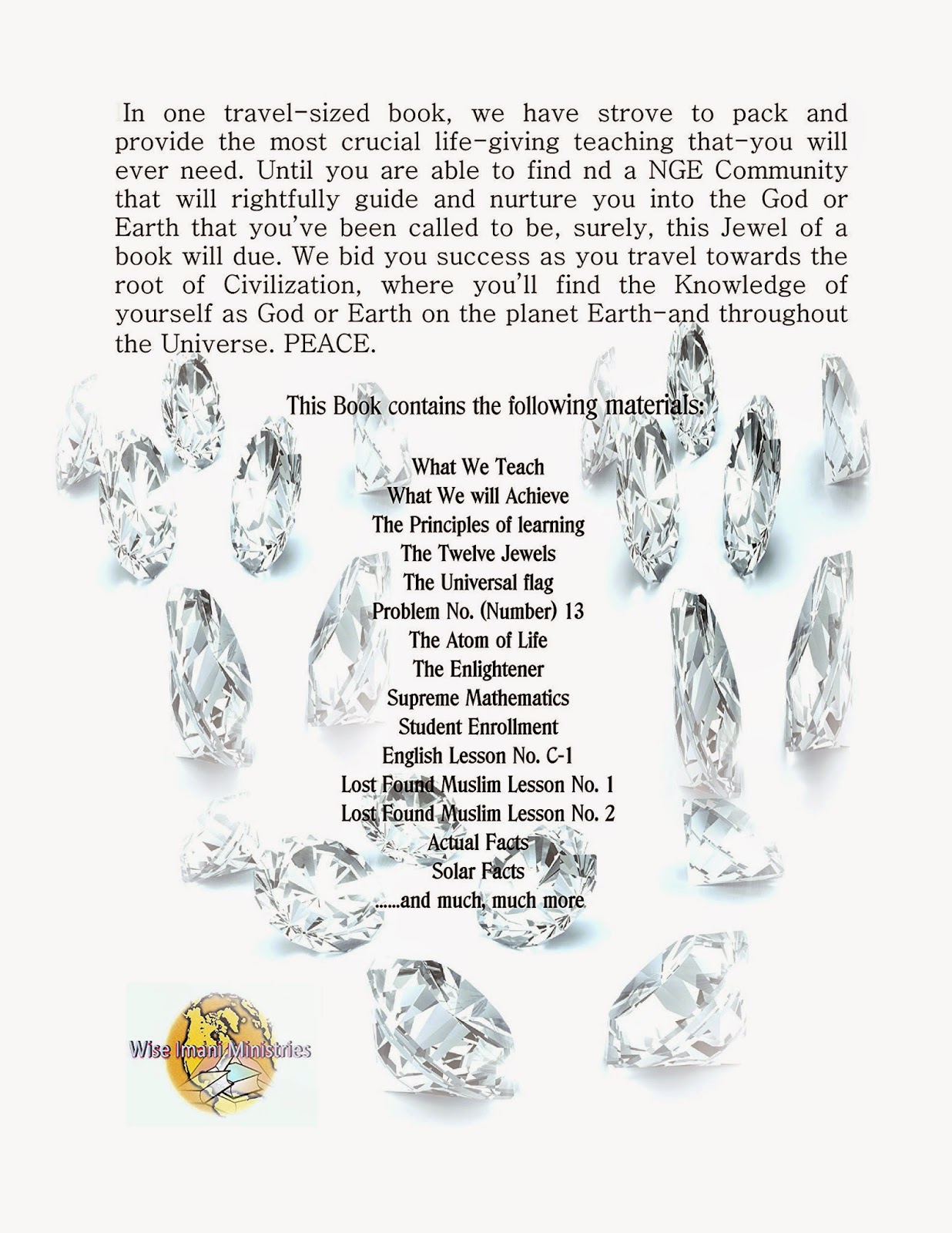 In one travel-sized book, we have strove to pack and provide the most crucial life-giving teaching that-you will ever need. Until you are able to find nd a NGE Community that will rightfully guide and nurture you into the God or Earth that you've been called to be, surely, this Jewel of a book will due. We bid you success as you travel towards the root of Civilization, where you'll find the Knowledge of yourself as God or Earth on the planet Earth-and throughout the Universe. PEACE.

This Book contains the following materials:

What We Teach
What We will Achieve
The Principles of learning
The Twelve Jewels
The Universal flag
Problem No. (Number) 13
The Atom of Life
The Enlightener
Supreme Mathematics
Student Enrollment
English Lesson No. C-1
Lost Found Muslim Lesson No. 1
Lost Found Muslim Lesson No. 2
Actual Facts
Solar Facts
......and much, much more

Wise Imani Ministries